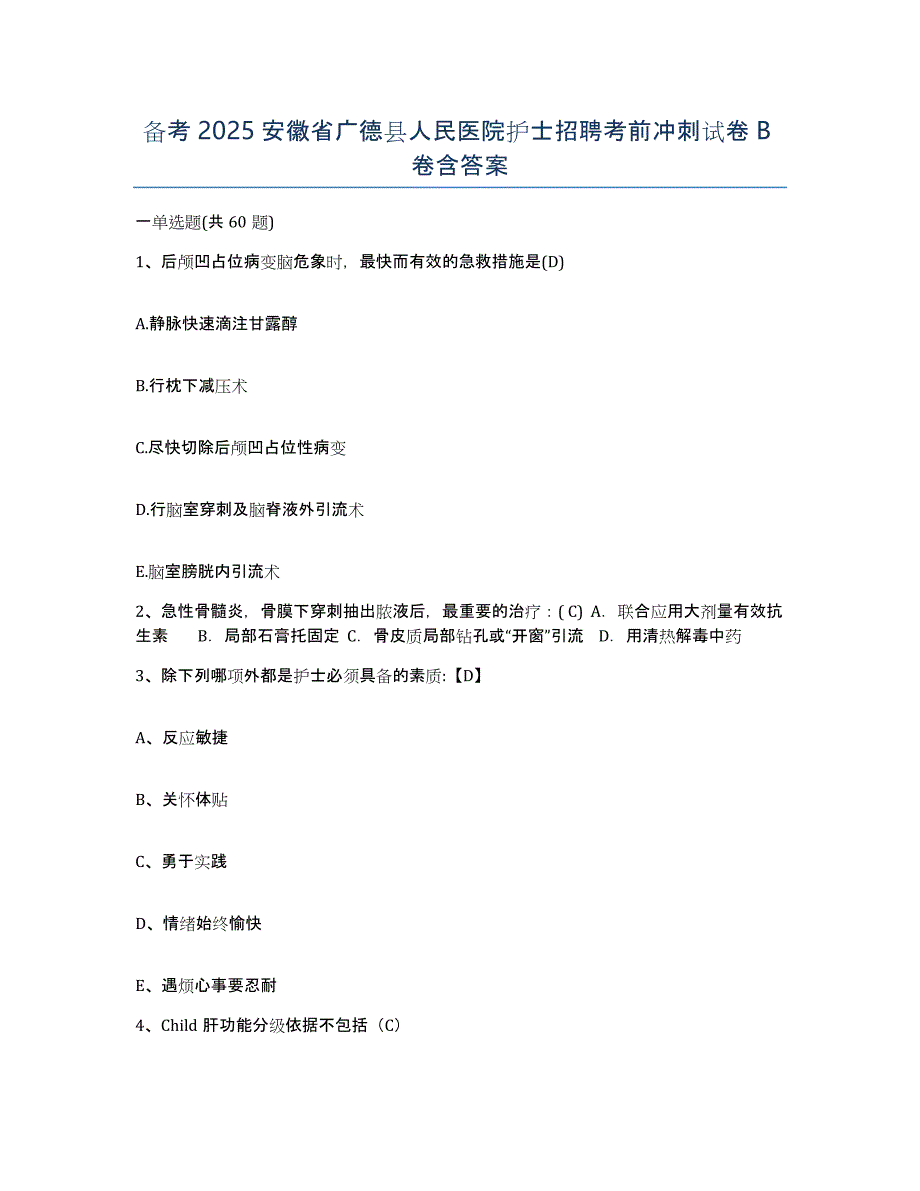 备考 2025 安徽省广德县人民医院护士招聘考前冲刺试卷 B 卷含答案

一单选题(共 60 题)

1、后颅凹占位病变脑危象时，最快而有效的急救措施是(D)

A.静脉快速滴注甘露醇

B.行枕下减压术

C.尽快切除后颅凹占位性病变

D.行脑室穿刺及脑脊液外引流术

E.脑室膀胱内引流术

2、急性骨髓炎，骨膜下穿刺抽出脓液后，最重要的治疗：( C) A. 联合应用大剂量有效抗生素 B. 局部石膏托固定 C. 骨皮质局部钻孔或“开窗”引流 D. 用清热解毒中药

3、除下列哪项外都是护士必须具备的素质:【D】

A、反应敏捷

B、关怀体贴

C、勇于实践

D、情绪始终愉快

E、遇烦心事要忍耐

4、Child 肝功能分级依据不包括（C）